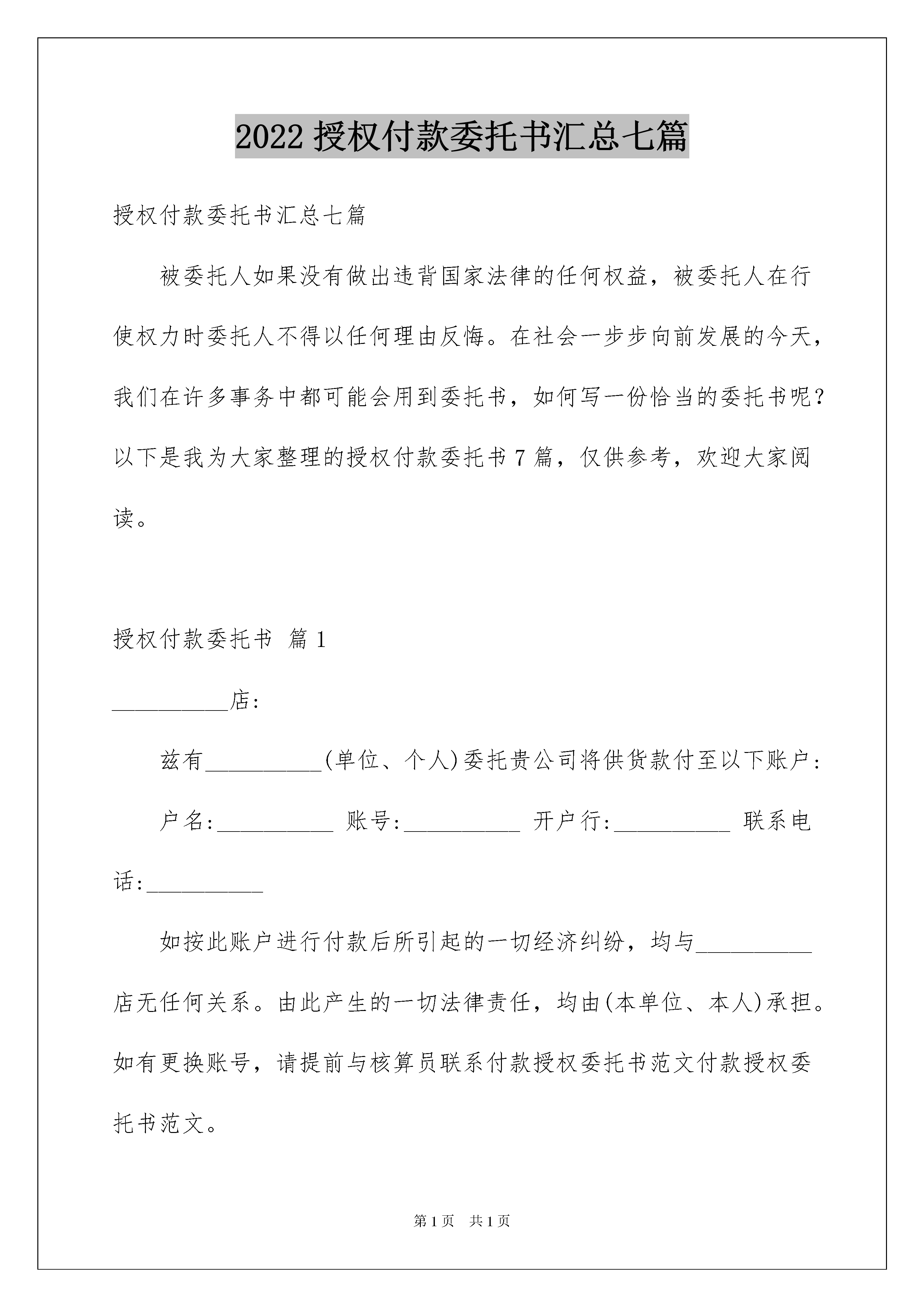 2022 授权付款委托书汇总七篇

授权付款委托书汇总七篇

被委托人如果没有做出违背国家法律的任何权益，被委托人在行使权力时委托人不得以任何理由反悔。在社会一步步向前发展的今天，我们在许多事务中都可能会用到委托书，如何写一份恰当的委托书呢？以下是我为大家整理的授权付款委托书 7 篇，仅供参考，欢迎大家阅读。

授权付款委托书 篇 1

__________店:

兹有__________(单位、个人)委托贵公司将供货款付至以下账户:

户名:__________ 账号:__________ 开户行:__________ 联系电话:__________

如按此账户进行付款后所引起的一切经济纠纷，均与__________店无任何关系。由此产生的一切法律责任，均由(本单位、本人)承担。如有更换账号，请提前与核算员联系付款授权委托书范文付款授权委托书范文。

第 1 页 共 1 页